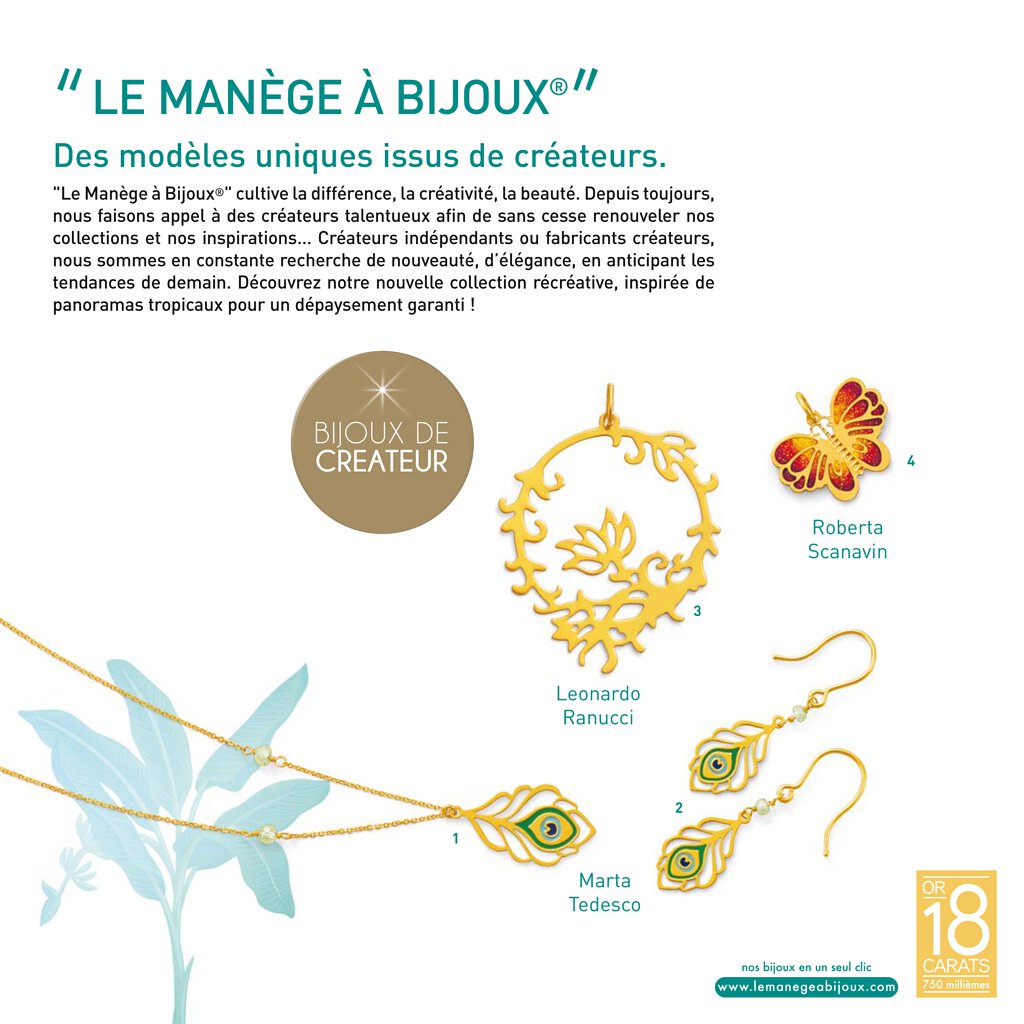 " LE MANÈGE À BIJOUX® "

Des modèles uniques issus de créateurs.

"Le Manège à Bijoux®" cultive la différence, la créativité, la beauté. Depuis toujours, nous faisons appel à des créateurs talentueux afin de sans cesse renouveler nos collections et nos inspirations... Créateurs indépendants ou fabricants créateurs, nous sommes en constante recherche de nouveauté, d'élégance, en anticipant les tendances de demain. Découvrez notre nouvelle collection récréative, inspirée de panoramas tropicaux pour un dépaysement garanti !

BIJOUX DE CREATEUR

4

Roberta Scanavin

3

Leonardo Ranucci

2

1

Marta Tedesco

nos bijoux en un seul clic
www.lemanegeabijoux.com

OR 18 CARATS 750 millièmes